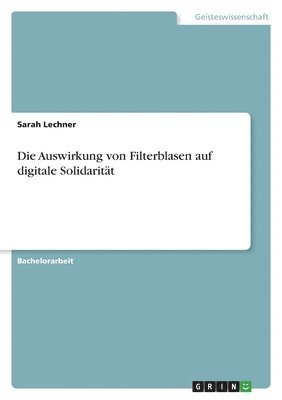 Geisteswissenschaft

Sarah Lechner

Die Auswirkung von Filterblasen auf digitale Solidarität

Bachelorarbeit

GRIN